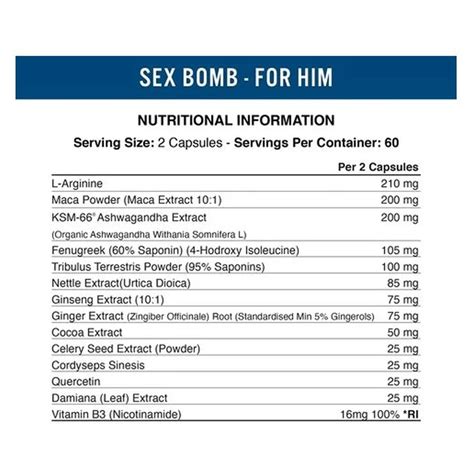 SEX BOMB - FOR HIM

NUTRITIONAL INFORMATION

Serving Size: 2 Capsules - Servings Per Container: 60

| | Per 2 Capsules |
|---|---|
| L-Arginine | 210 mg |
| Maca Powder (Maca Extract 10:1) | 200 mg |
| KSM-66® Ashwagandha Extract (Organic Ashwagandha Withania Somnifera L) | 200 mg |
| Fenugreek (60% Saponin) (4-Hodroxy Isoleucine) | 105 mg |
| Tribulus Terrestris Powder (95% Saponins) | 100 mg |
| Nettle Extract(Urtica Dioica) | 85 mg |
| Ginseng Extract (10:1) | 75 mg |
| Ginger Extract (Zingiber Officinale) Root (Standardised Min 5% Gingerols) | 75 mg |
| Cocoa Extract | 50 mg |
| Celery Seed Extract (Powder) | 25 mg |
| Cordyseps Sinesis | 25 mg |
| Quercetin | 25 mg |
| Damiana (Leaf) Extract | 25 mg |
| Vitamin B3 (Nicotinamide) | 16mg 100% *RI |